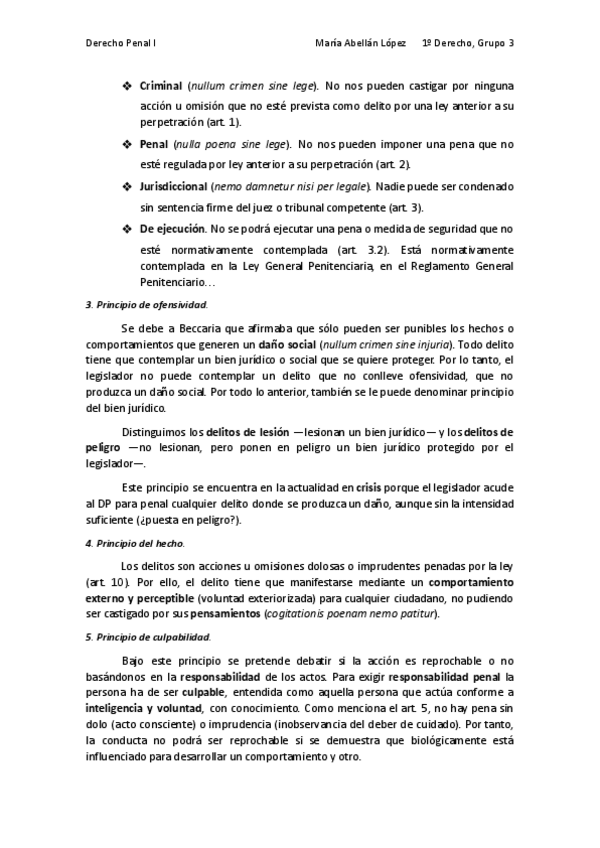 Derecho Penal I María Abellán López 1º Derecho, Grupo 3

❖ Criminal (nullum crimen sine lege). No nos pueden castigar por ninguna acción u omisión que no esté prevista como delito por una ley anterior a su perpetración (art. 1).

❖ Penal (nulla poena sine lege). No nos pueden imponer una pena que no esté regulada por ley anterior a su perpetración (art. 2).

❖ Jurisdiccional (nemo damnetur nisi per legale). Nadie puede ser condenado sin sentencia firme del juez o tribunal competente (art. 3).

❖ De ejecución. No se podrá ejecutar una pena o medida de seguridad que no esté normativamente contemplada (art. 3.2). Está normativamente contemplada en la Ley General Penitenciaria, en el Reglamento General Penitenciario…

3. Principio de ofensividad.

Se debe a Beccaria que afirmaba que sólo pueden ser punibles los hechos o comportamientos que generen un daño social (nullum crimen sine injuria). Todo delito tiene que contemplar un bien jurídico o social que se quiere proteger. Por lo tanto, el legislador no puede contemplar un delito que no conlleve ofensividad, que no produzca un daño social. Por todo lo anterior, también se le puede denominar principio del bien jurídico.

Distinguimos los delitos de lesión —lesionan un bien jurídico— y los delitos de peligro —no lesionan, pero ponen en peligro un bien jurídico protegido por el legislador—.

Este principio se encuentra en la actualidad en crisis porque el legislador acude al DP para penal cualquier delito donde se produzca un daño, aunque sin la intensidad suficiente (¿puesta en peligro?).

4. Principio del hecho.

Los delitos son acciones u omisiones dolosas o imprudentes penadas por la ley (art. 10). Por ello, el delito tiene que manifestarse mediante un comportamiento externo y perceptible (voluntad exteriorizada) para cualquier ciudadano, no pudiendo ser castigado por sus pensamientos (cogitationis poenam nemo patitur).

5. Principio de culpabilidad.

Bajo este principio se pretende debatir si la acción es reprochable o no basándonos en la responsabilidad de los actos. Para exigir responsabilidad penal la persona ha de ser culpable, entendida como aquella persona que actúa conforme a inteligencia y voluntad, con conocimiento. Como menciona el art. 5, no hay pena sin dolo (acto consciente) o imprudencia (inobservancia del deber de cuidado). Por tanto, la conducta no podrá ser reprochable si se demuestra que biológicamente está influenciado para desarrollar un comportamiento y otro.